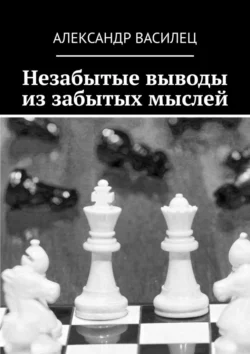 АЛЕКСАНДР ВАСИЛЕЦ

Незабытые выводы из забытых мыслей